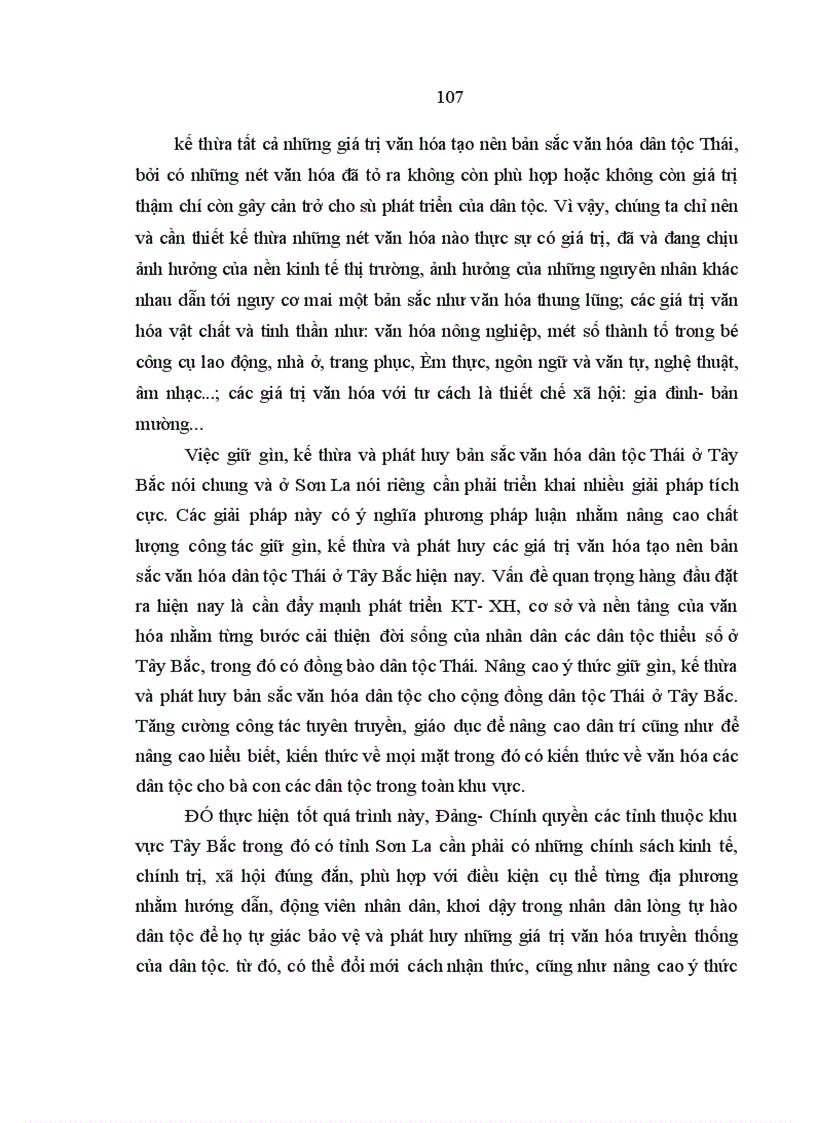 107

kế thừa tất cả những giá trị văn hóa tạo nên bản sắc văn hóa dân tộc Thái, bởi có những nét văn hóa đã tỏ ra không còn phù hợp hoặc không còn giá trị thậm chí còn gây cản trở cho sù phát triển của dân tộc. Vì vậy, chúng ta chỉ nên và cần thiết kế thừa những nét văn hóa nào thực sự có giá trị, đã và đang chịu ảnh hưởng của nền kinh tế thị trường, ảnh hưởng của những nguyên nhân khác nhau dẫn tới nguy cơ mai một bản sắc như văn hóa thung lũng; các giá trị văn hóa vật chất và tinh thần như: văn hóa nông nghiệp, mét số thành tố trong bé công cụ lao động, nhà ở, trang phục, Èm thực, ngôn ngữ và văn tự, nghệ thuật, âm nhạc...; các giá trị văn hóa với tư cách là thiết chế xã hội: gia đình- bản mường...

Việc giữ gìn, kế thừa và phát huy bản sắc văn hóa dân tộc Thái ở Tây Bắc nói chung và ở Sơn La nói riêng cần phải triển khai nhiều giải pháp tích cực. Các giải pháp này có ý nghĩa phương pháp luận nhằm nâng cao chất lượng công tác giữ gìn, kế thừa và phát huy các giá trị văn hóa tạo nên bản sắc văn hóa dân tộc Thái ở Tây Bắc hiện nay. Vấn đề quan trọng hàng đầu đặt ra hiện nay là cần đẩy mạnh phát triển KT- XH, cơ sở và nền tảng của văn hóa nhằm từng bước cải thiện đời sống của nhân dân các dân tộc thiểu số ở Tây Bắc, trong đó có đồng bào dân tộc Thái. Nâng cao ý thức giữ gìn, kế thừa và phát huy bản sắc văn hóa dân tộc cho cộng đồng dân tộc Thái ở Tây Bắc. Tăng cường công tác tuyên truyền, giáo dục để nâng cao dân trí cũng như để nâng cao hiểu biết, kiến thức về mọi mặt trong đó có kiến thức về văn hóa các dân tộc cho bà con các dân tộc trong toàn khu vực.

ĐÓ thực hiện tốt quá trình này, Đảng- Chính quyền các tỉnh thuộc khu vực Tây Bắc trong đó có tỉnh Sơn La cần phải có những chính sách kinh tế, chính trị, xã hội đúng đắn, phù hợp với điều kiện cụ thể từng địa phương nhằm hướng dẫn, động viên nhân dân, khơi dậy trong nhân dân lòng tự hào dân tộc để họ tự giác bảo vệ và phát huy những giá trị văn hóa truyền thống của dân tộc. từ đó, có thể đổi mới cách nhận thức, cũng như nâng cao ý thức